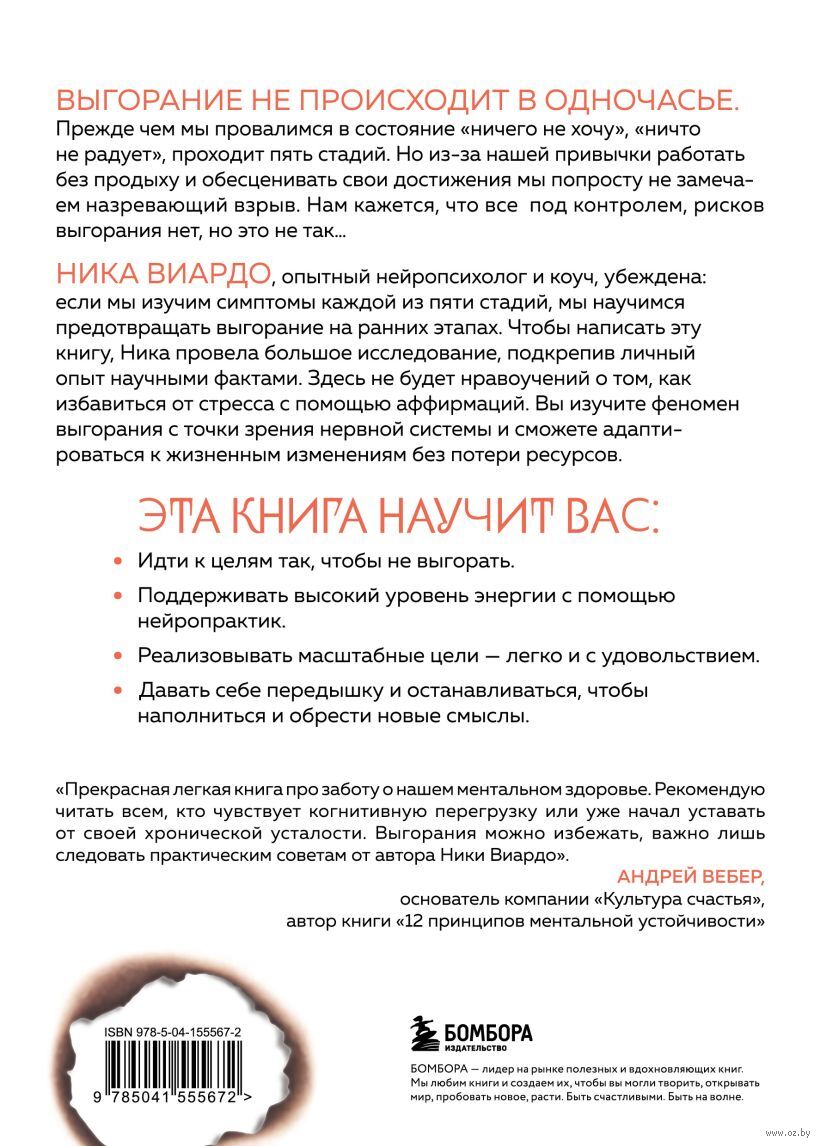 ВЫГОРАНИЕ НЕ ПРОИСХОДИТ В ОДНОЧАСЬЕ. Прежде чем мы провалимся в состояние «ничего не хочу», «ничто не радует», проходит пять стадий. Но из-за нашей привычки работать без продыху и обесценивать свои достижения мы попросту не замечаем назревающий взрыв. Нам кажется, что все под контролем, рисков выгорания нет, но это не так...

НИКА ВИАРДО, опытный нейропсихолог и коуч, убеждена: если мы изучим симптомы каждой из пяти стадий, мы научимся предотвращать выгорание на ранних этапах. Чтобы написать эту книгу, Ника провела большое исследование, подкрепив личный опыт научными фактами. Здесь не будет нравоучений о том, как избавиться от стресса с помощью аффирмаций. Вы изучите феномен выгорания с точки зрения нервной системы и сможете адаптироваться к жизненным изменениям без потери ресурсов.

ЭТА КНИГА НАУЧИТ ВАС:

• Идти к целям так, чтобы не выгорать.
• Поддерживать высокий уровень энергии с помощью нейропрактик.
• Реализовывать масштабные цели — легко и с удовольствием.
• Давать себе передышку и останавливаться, чтобы наполниться и обрести новые смыслы.

«Прекрасная легкая книга про заботу о нашем ментальном здоровье. Рекомендую читать всем, кто чувствует когнитивную перегрузку или уже начал уставать от своей хронической усталости. Выгорания можно избежать, важно лишь следовать практическим советам от автора Ники Виардо».

АНДРЕЙ ВЕБЕР,
основатель компании «Культура счастья»,
автор книги «12 принципов ментальной устойчивости»

ISBN 978-5-04-155567-2
9 785041 555672 >

БОМБОРА
ИЗДАТЕЛЬСТВО

БОМБОРА — лидер на рынке полезных и вдохновляющих книг. Мы любим книги и создаем их, чтобы вы могли творить, открывать мир, пробовать новое, расти. Быть счастливыми. Быть на волне.

www.oz.by